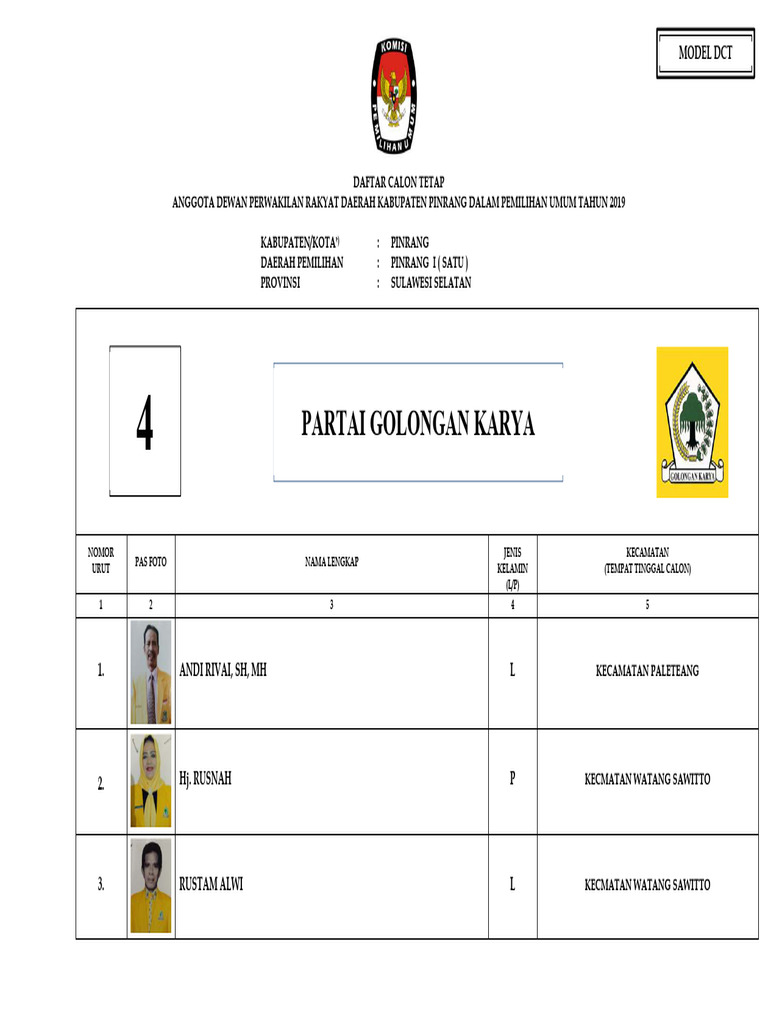 MODEL DCT

KOMISI PEMILIHAN UMUM

DAFTAR CALON TETAP
ANGGOTA DEWAN PERWAKILAN RAKYAT DAERAH KABUPATEN PINRANG DALAM PEMILIHAN UMUM TAHUN 2019

KABUPATEN/KOTA*) : PINRANG
DAERAH PEMILIHAN : PINRANG I ( SATU )
PROVINSI : SULAWESI SELATAN

4

PARTAI GOLONGAN KARYA

GOLONGAN KARYA

| NOMOR URUT | PAS FOTO | NAMA LENGKAP | JENIS KELAMIN (L/P) | KECAMATAN (TEMPAT TINGGAL CALON) |
|---|---|---|---|---|
| 1 | 2 | 3 | 4 | 5 |
| 1. | | ANDI RIVAI, SH, MH | L | KECAMATAN PALETEANG |
| 2. | | Hj. RUSNAH | P | KECMATAN WATANG SAWITTO |
| 3. | | RUSTAM ALWI | L | KECMATAN WATANG SAWITTO |